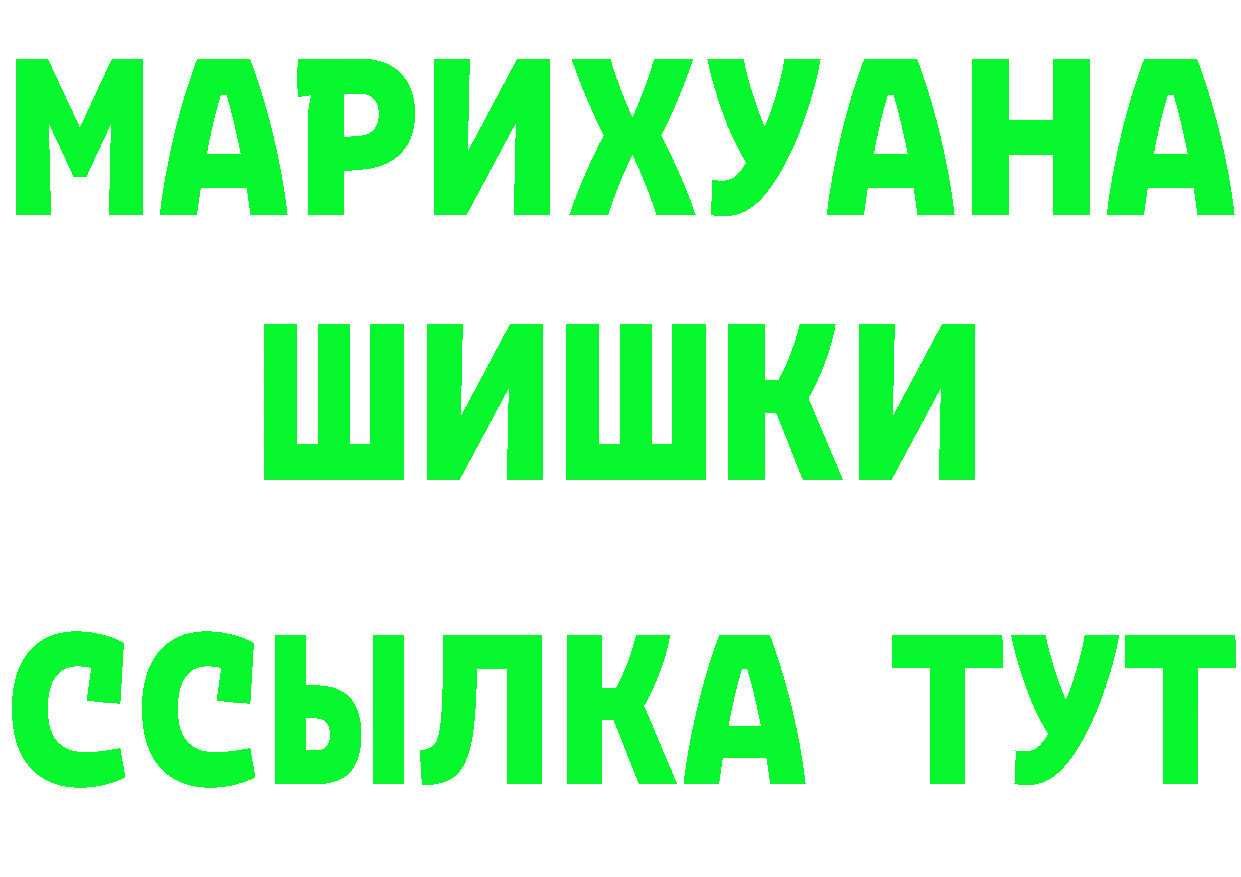 МАРИХУАНА
ШИШКИ
ССЫЛКА ТУТ